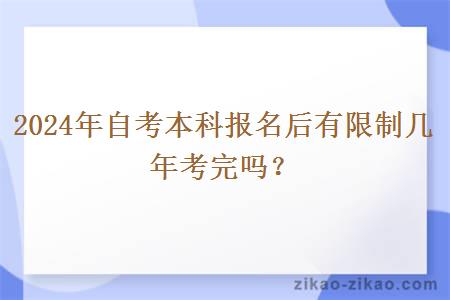 2024年自考本科报名后有限制几年考完吗？

zikao-zikao.com